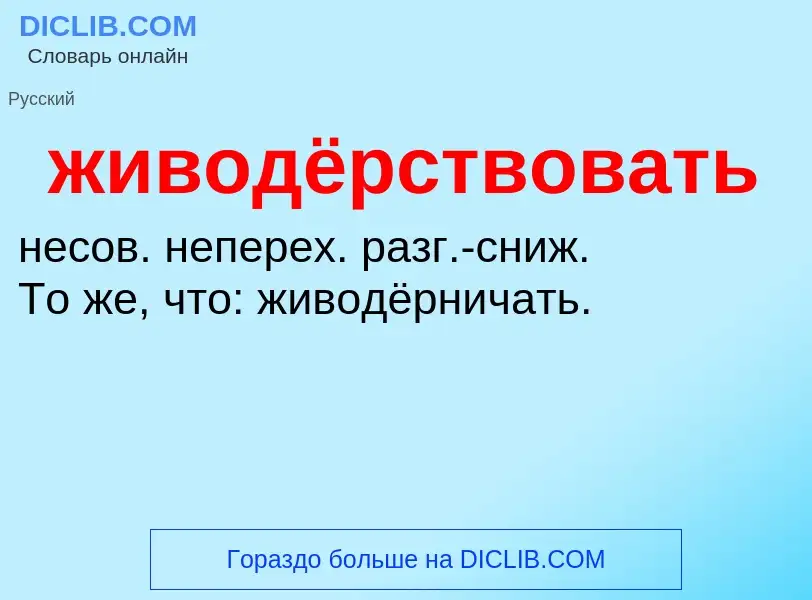 DICLIB.COM
Словарь онлайн

Русский

живодёрствовать

несов. неперех. разг.-сниж.
То же, что: живодёрничать.

Гораздо больше на DICLIB.COM